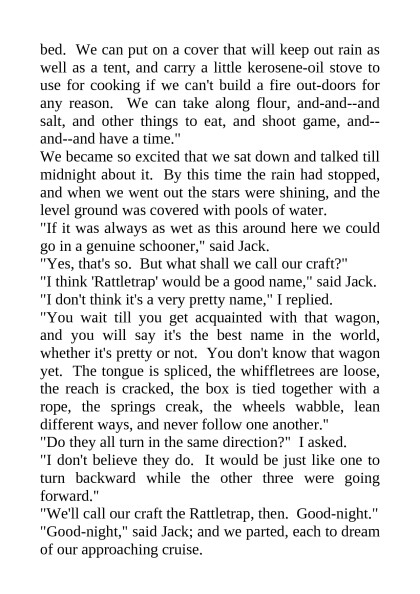 bed. We can put on a cover that will keep out rain as well as a tent, and carry a little kerosene-oil stove to use for cooking if we can't build a fire out-doors for any reason. We can take along flour, and-and--and salt, and other things to eat, and shoot game, and--and--and have a time."

We became so excited that we sat down and talked till midnight about it. By this time the rain had stopped, and when we went out the stars were shining, and the level ground was covered with pools of water.

"If it was always as wet as this around here we could go in a genuine schooner," said Jack.

"Yes, that's so. But what shall we call our craft?"

"I think 'Rattletrap' would be a good name," said Jack.

"I don't think it's a very pretty name," I replied.

"You wait till you get acquainted with that wagon, and you will say it's the best name in the world, whether it's pretty or not. You don't know that wagon yet. The tongue is spliced, the whiffletrees are loose, the reach is cracked, the box is tied together with a rope, the springs creak, the wheels wabble, lean different ways, and never follow one another."

"Do they all turn in the same direction?" I asked.

"I don't believe they do. It would be just like one to turn backward while the other three were going forward."

"We'll call our craft the Rattletrap, then. Good-night."

"Good-night," said Jack; and we parted, each to dream of our approaching cruise.